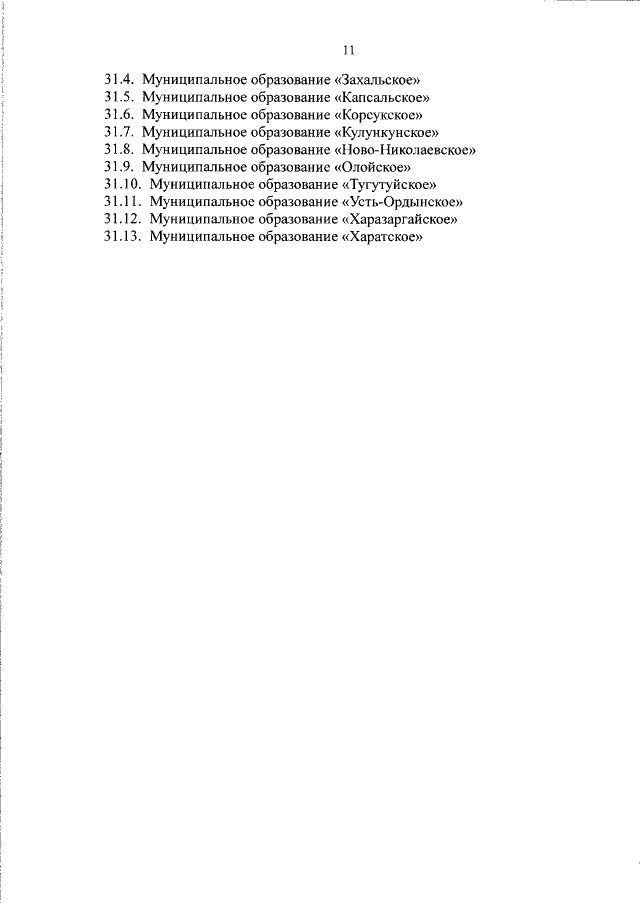 11

31.4. Муниципальное образование «Захальское»
31.5. Муниципальное образование «Капсальское»
31.6. Муниципальное образование «Корсукское»
31.7. Муниципальное образование «Кулункунское»
31.8. Муниципальное образование «Ново-Николаевское»
31.9. Муниципальное образование «Олойское»
31.10. Муниципальное образование «Тугутуйское»
31.11. Муниципальное образование «Усть-Ордынское»
31.12. Муниципальное образование «Харазаргайское»
31.13. Муниципальное образование «Харатское»